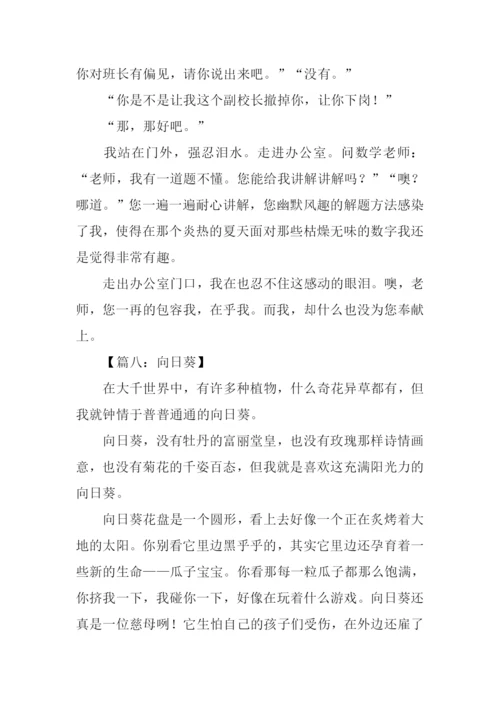 你对班长有偏见，请你说出来吧。”“没有。”

“你是不是让我这个副校长撤掉你，让你下岗！”

“那，那好吧。”

我站在门外，强忍泪水。走进办公室。问数学老师：“老师，我有一道题不懂。您能给我讲解讲解吗？”“噢？哪道。”您一遍一遍耐心讲解，您幽默风趣的解题方法感染了我，使得在那个炎热的夏天面对那些枯燥无味的数字我还是觉得非常有趣。

走出办公室门口，我在也忍不住这感动的眼泪。噢，老师，您一再的包容我，在乎我。而我，却什么也没为您奉献上。

【篇八：向日葵】

在大千世界中，有许多种植物，什么奇花异草都有，但我就钟情于普普通通的向日葵。

向日葵，没有牡丹的富丽堂皇，也没有玫瑰那样诗情画意，也没有菊花的千姿百态，但我就是喜欢这充满阳光力的向日葵。

向日葵花盘是一个圆形，看上去好像一个正在炙烤着大地的太阳。你别看它里边黑乎乎的，其实它里边还孕育着一些新的生命——瓜子宝宝。你看那每一粒瓜子都那么饱满，你挤我一下，我碰你一下，好像在玩着什么游戏。向日葵还真是一位慈母咧！它生怕自己的孩子们受伤，在外边还雇了